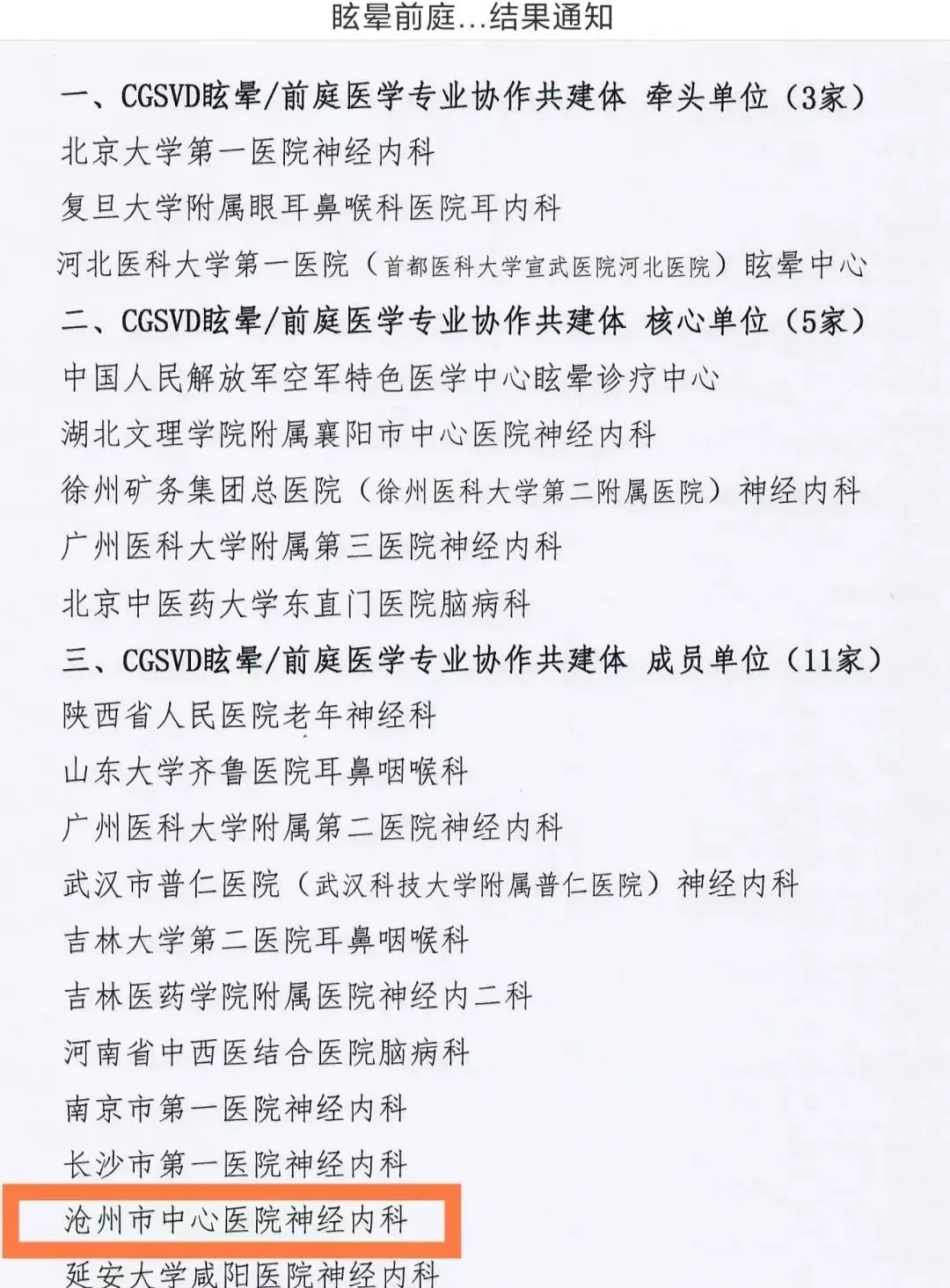 眩晕前庭...结果通知

一、CGSVD眩晕/前庭医学专业协作共建体 牵头单位（3家）
北京大学第一医院神经内科
复旦大学附属眼耳鼻喉科医院耳内科
河北医科大学第一医院（首都医科大学宣武医院河北医院）眩晕中心
二、CGSVD眩晕/前庭医学专业协作共建体 核心单位（5家）
中国人民解放军空军特色医学中心眩晕诊疗中心
湖北文理学院附属襄阳市中心医院神经内科
徐州矿务集团总医院（徐州医科大学第二附属医院）神经内科
广州医科大学附属第三医院神经内科
北京中医药大学东直门医院脑病科
三、CGSVD眩晕/前庭医学专业协作共建体 成员单位（11家）
陕西省人民医院老年神经科
山东大学齐鲁医院耳鼻咽喉科
广州医科大学附属第二医院神经内科
武汉市普仁医院（武汉科技大学附属普仁医院）神经内科
吉林大学第二医院耳鼻咽喉科
吉林医药学院附属医院神经内二科
河南省中西医结合医院脑病科
南京市第一医院神经内科
长沙市第一医院神经内科
沧州市中心医院神经内科
延安大学咸阳医院神经内科